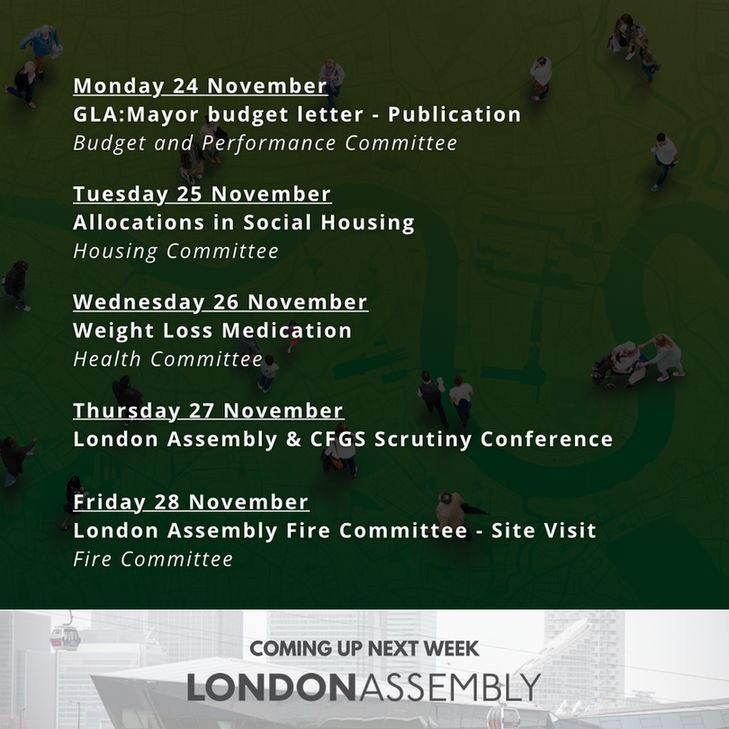 Monday 24 November
GLA:Mayor budget letter - Publication
Budget and Performance Committee

Tuesday 25 November
Allocations in Social Housing
Housing Committee

Wednesday 26 November
Weight Loss Medication
Health Committee

Thursday 27 November
London Assembly & CFGS Scrutiny Conference

Friday 28 November
London Assembly Fire Committee - Site Visit
Fire Committee

COMING UP NEXT WEEK
LONDONASSEMBLY